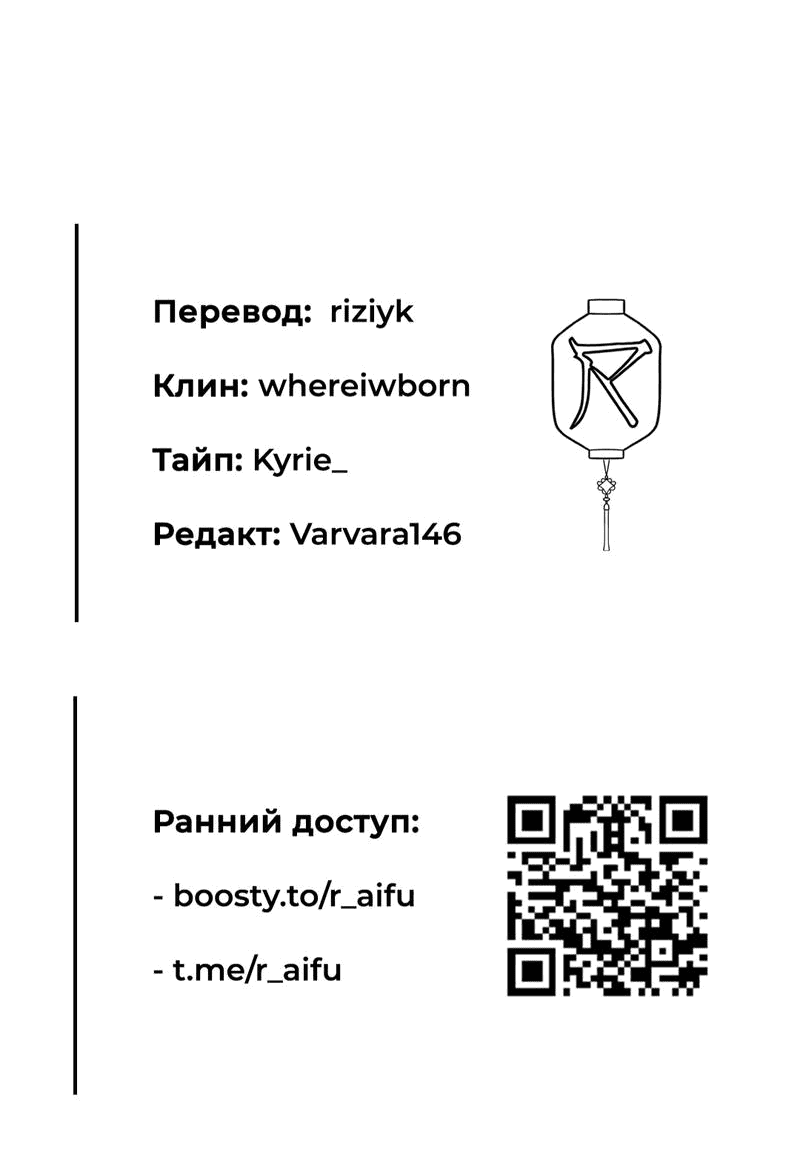 Перевод: riziyk

Клин: whereiwborn

Тайп: Kyrie_

Редакт: Varvara146

Ранний доступ:

- boosty.to/r_aifu

- t.me/r_aifu